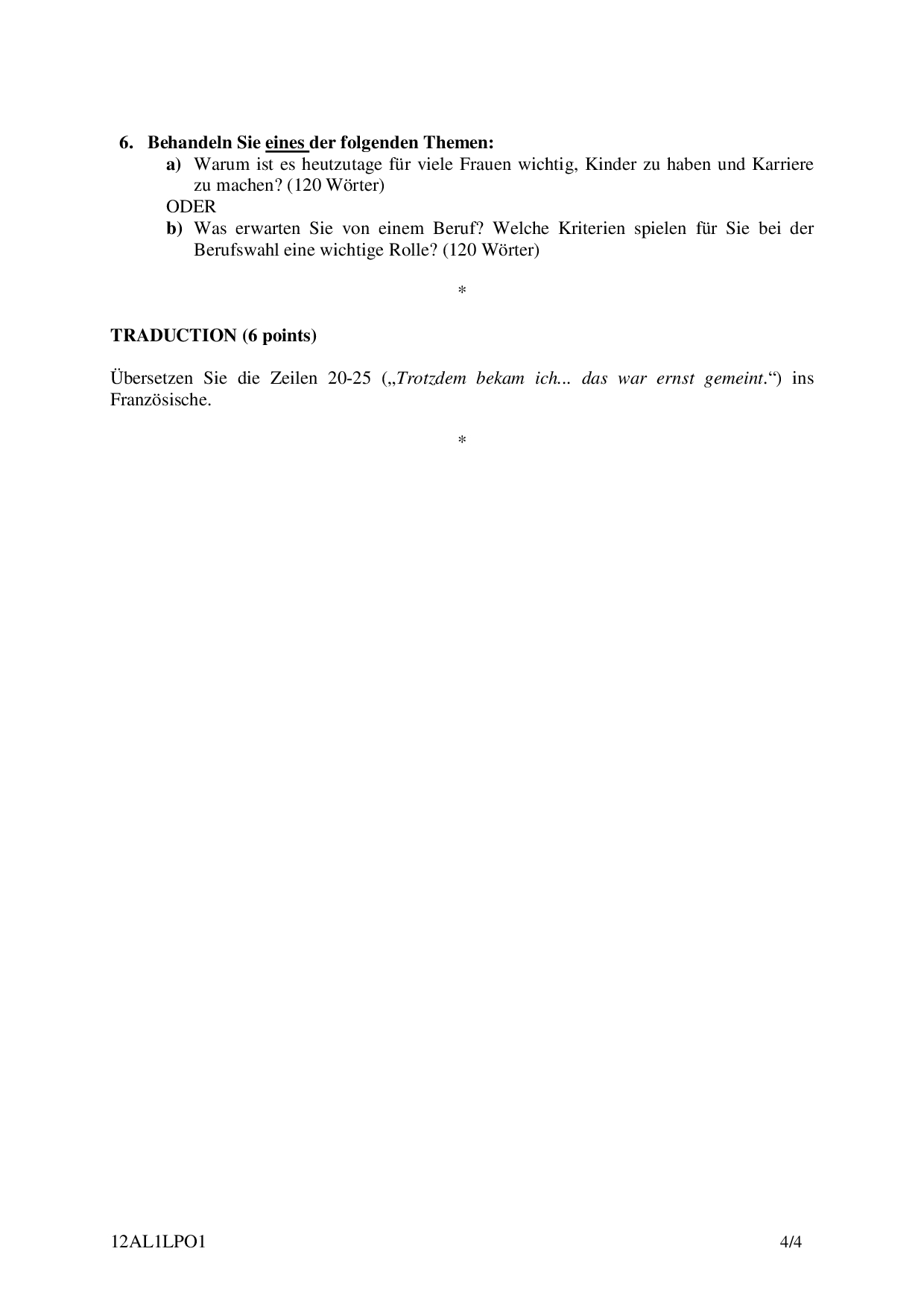 6. Behandeln Sie eines der folgenden Themen:

a) Warum ist es heutzutage für viele Frauen wichtig, Kinder zu haben und Karriere zu machen? (120 Wörter)

ODER

b) Was erwarten Sie von einem Beruf? Welche Kriterien spielen für Sie bei der Berufswahl eine wichtige Rolle? (120 Wörter)

*

TRADUCTION (6 points)

Übersetzen Sie die Zeilen 20-25 („Trotzdem bekam ich... das war ernst gemeint.“) ins Französische.

*

12AL1LPO1 4/4